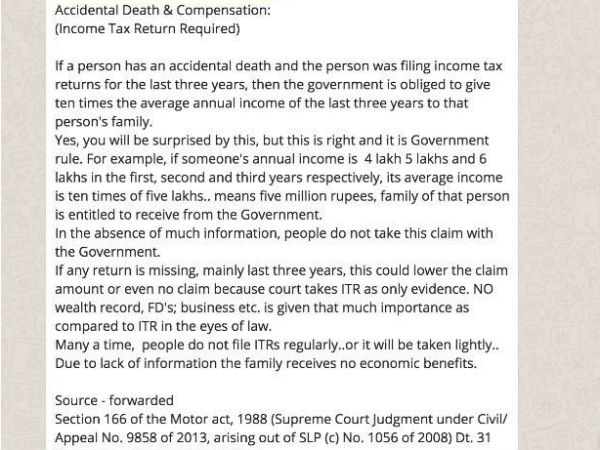 Accidental Death & Compensation:
(Income Tax Return Required)

If a person has an accidental death and the person was filing income tax returns for the last three years, then the government is obliged to give ten times the average annual income of the last three years to that person's family.
Yes, you will be surprised by this, but this is right and it is Government rule. For example, if someone's annual income is 4 lakh 5 lakhs and 6 lakhs in the first, second and third years respectively, its average income is ten times of five lakhs.. means five million rupees, family of that person is entitled to receive from the Government.
In the absence of much information, people do not take this claim with the Government.
If any return is missing, mainly last three years, this could lower the claim amount or even no claim because court takes ITR as only evidence. NO wealth record, FD's; business etc. is given that much importance as compared to ITR in the eyes of law.
Many a time, people do not file ITRs regularly..or it will be taken lightly..
Due to lack of information the family receives no economic benefits.

Source - forwarded
Section 166 of the Motor act, 1988 (Supreme Court Judgment under Civil/ Appeal No. 9858 of 2013, arising out of SLP (c) No. 1056 of 2008) Dt. 31